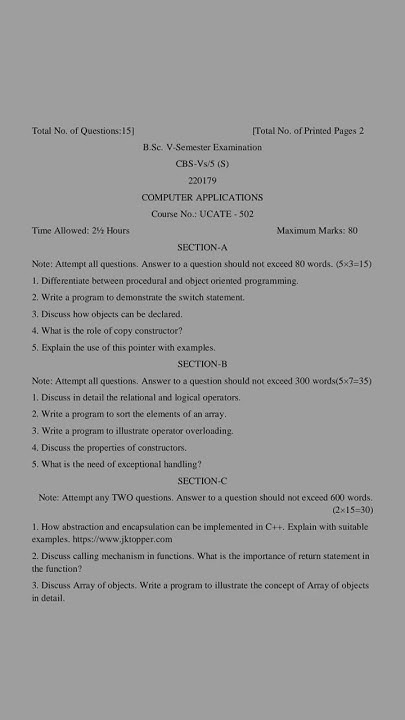 Total No. of Questions:15]

[Total No. of Printed Pages 2

B.Sc. V-Semester Examination

CBS-Vs/5 (S)

220179

COMPUTER APPLICATIONS

Course No.: UCATE - 502

Time Allowed: 2½ Hours

Maximum Marks: 80

SECTION-A

Note: Attempt all questions. Answer to a question should not exceed 80 words. (5×3=15)

1. Differentiate between procedural and object oriented programming.

2. Write a program to demonstrate the switch statement.

3. Discuss how objects can be declared.

4. What is the role of copy constructor?

5. Explain the use of this pointer with examples.

SECTION-B

Note: Attempt all questions. Answer to a question should not exceed 300 words(5×7=35)

1. Discuss in detail the relational and logical operators.

2. Write a program to sort the elements of an array.

3. Write a program to illustrate operator overloading.

4. Discuss the properties of constructors.

5. What is the need of exceptional handling?

SECTION-C

Note: Attempt any TWO questions. Answer to a question should not exceed 600 words. (2×15=30)

1. How abstraction and encapsulation can be implemented in C++. Explain with suitable examples. https://www.jktopper.com

2. Discuss calling mechanism in functions. What is the importance of return statement in the function?

3. Discuss Array of objects. Write a program to illustrate the concept of Array of objects in detail.